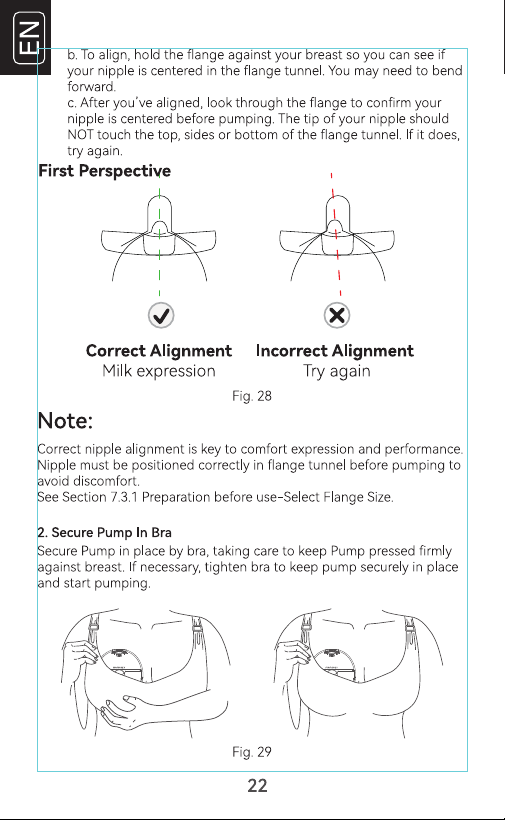 EN

b. To align, hold the flange against your breast so you can see if your nipple is centered in the flange tunnel. You may need to bend forward.
c. After you've aligned, look through the flange to confirm your nipple is centered before pumping. The tip of your nipple should NOT touch the top, sides or bottom of the flange tunnel. If it does, try again.

First Perspective

Correct Alignment
Milk expression

Incorrect Alignment
Try again

Fig. 28

Note:

Correct nipple alignment is key to comfort expression and performance. Nipple must be positioned correctly in flange tunnel before pumping to avoid discomfort.
See Section 7.3.1 Preparation before use-Select Flange Size.

2. Secure Pump In Bra
Secure Pump in place by bra, taking care to keep Pump pressed firmly against breast. If necessary, tighten bra to keep pump securely in place and start pumping.

Fig. 29

22